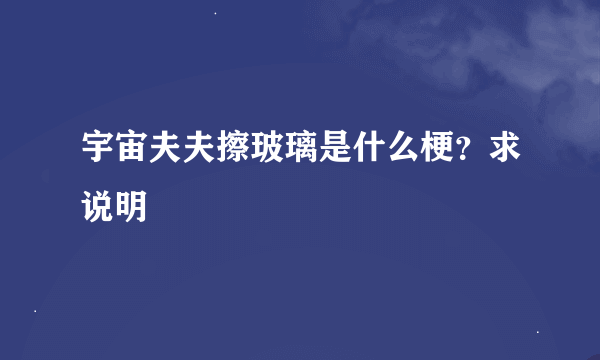 宇宙夫夫擦玻璃是什么梗？求说明